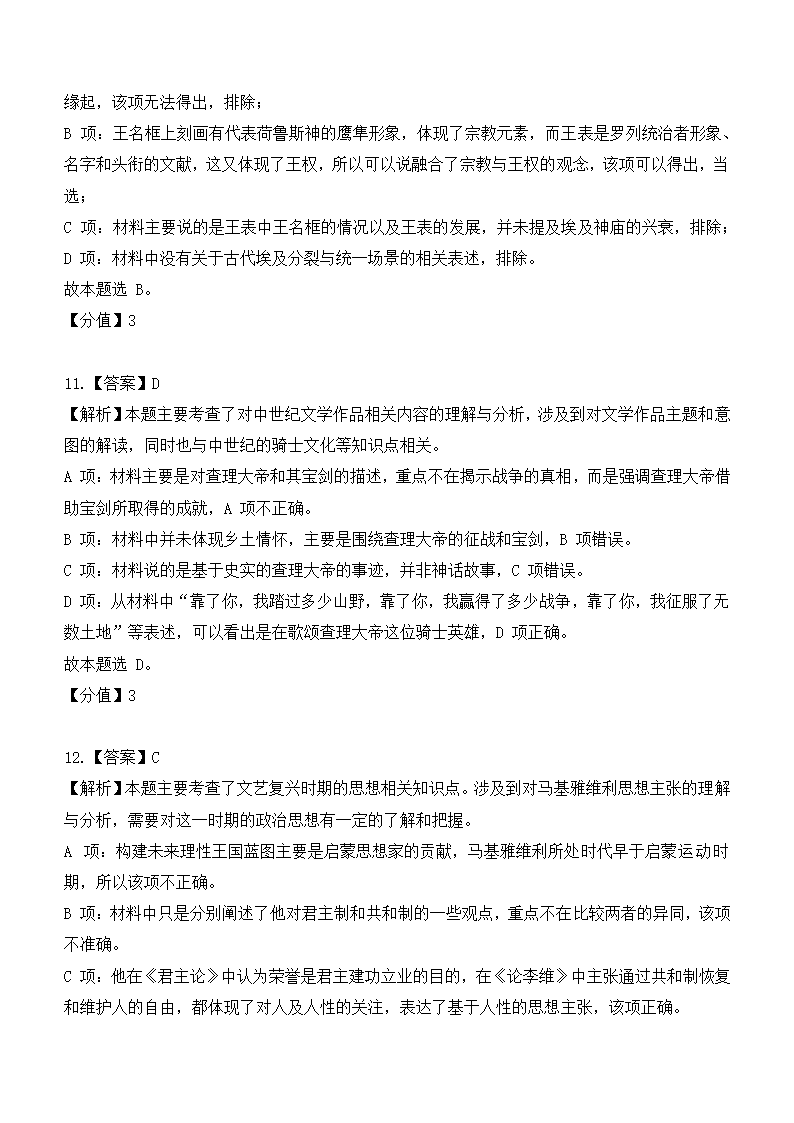 缘起，该项无法得出，排除；

B 项：王名框上刻画有代表荷鲁斯神的鹰隼形象，体现了宗教元素，而王表是罗列统治者形象、名字和头衔的文献，这又体现了王权，所以可以说融合了宗教与王权的观念，该项可以得出，当选；

C 项：材料主要说的是王表中王名框的情况以及王表的发展，并未提及埃及神庙的兴衰，排除；

D 项：材料中没有关于古代埃及分裂与统一场景的相关表述，排除。

故本题选 B。

【分值】3

11.【答案】D

【解析】本题主要考查了对中世纪文学作品相关内容的理解与分析，涉及到对文学作品主题和意图的解读，同时也与中世纪的骑士文化等知识点相关。

A 项：材料主要是对查理大帝和其宝剑的描述，重点不在揭示战争的真相，而是强调查理大帝借助宝剑所取得的成就，A 项不正确。

B 项：材料中并未体现乡土情怀，主要是围绕查理大帝的征战和宝剑，B 项错误。

C 项：材料说的是基于史实的查理大帝的事迹，并非神话故事，C 项错误。

D 项：从材料中“靠了你，我踏过多少山野，靠了你，我赢得了多少战争，靠了你，我征服了无数土地”等表述，可以看出是在歌颂查理大帝这位骑士英雄，D 项正确。

故本题选 D。

【分值】3

12.【答案】C

【解析】本题主要考查了文艺复兴时期的思想相关知识点。涉及到对马基雅维利思想主张的理解与分析，需要对这一时期的政治思想有一定的了解和把握。

A 项：构建未来理性王国蓝图主要是启蒙思想家的贡献，马基雅维利所处时代早于启蒙运动时期，所以该项不正确。

B 项：材料中只是分别阐述了他对君主制和共和制的一些观点，重点不在比较两者的异同，该项不准确。

C 项：他在《君主论》中认为荣誉是君主建功立业的目的，在《论李维》中主张通过共和制恢复和维护人的自由，都体现了对人及人性的关注，表达了基于人性的思想主张，该项正确。